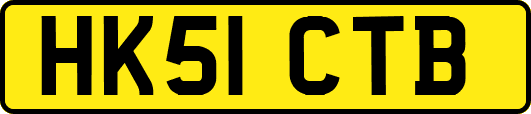 HK51 CTB